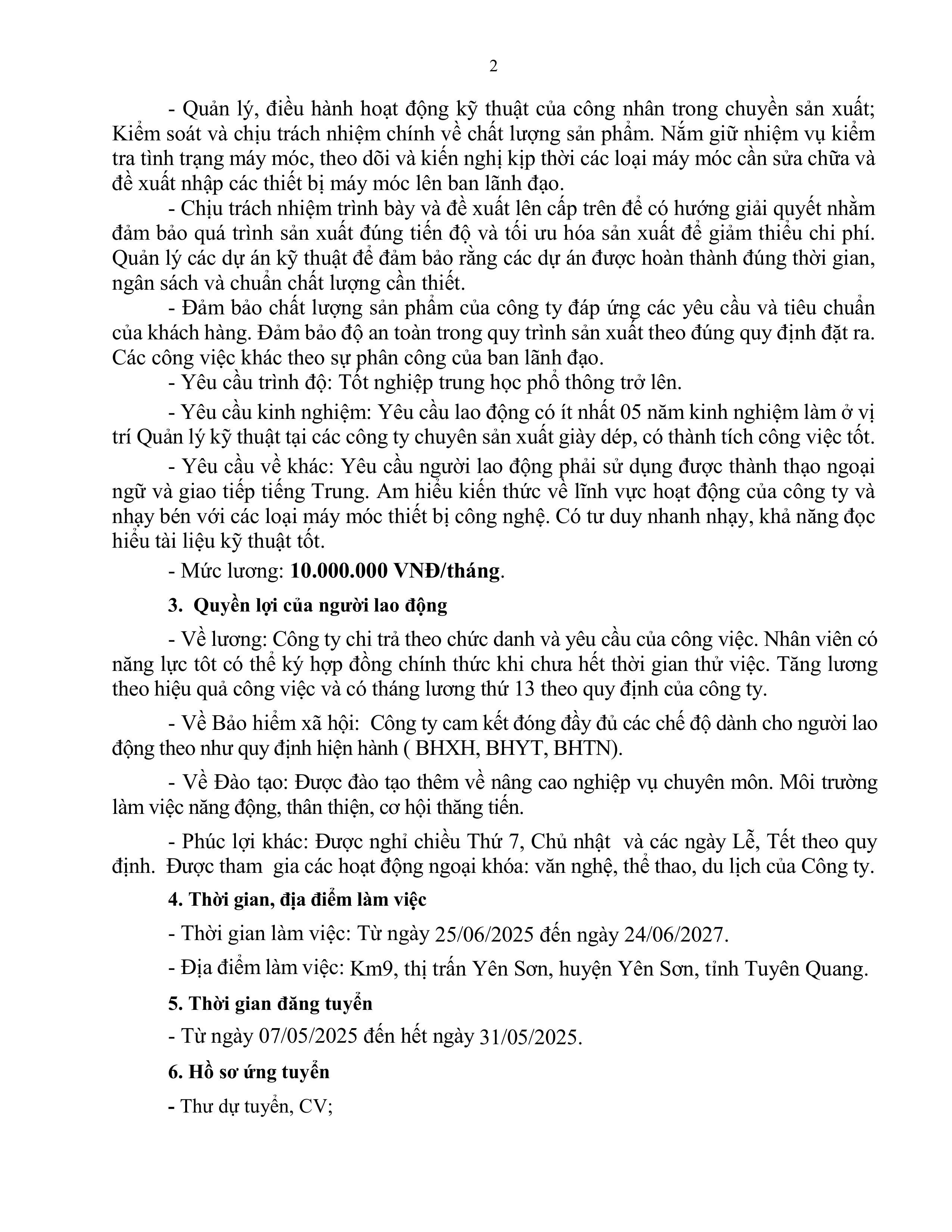 2

- Quản lý, điều hành hoạt động kỹ thuật của công nhân trong chuyền sản xuất; Kiểm soát và chịu trách nhiệm chính về chất lượng sản phẩm. Nắm giữ nhiệm vụ kiểm tra tình trạng máy móc, theo dõi và kiến nghị kịp thời các loại máy móc cần sửa chữa và đề xuất nhập các thiết bị máy móc lên ban lãnh đạo.

- Chịu trách nhiệm trình bày và đề xuất lên cấp trên để có hướng giải quyết nhằm đảm bảo quá trình sản xuất đúng tiến độ và tối ưu hóa sản xuất để giảm thiểu chi phí. Quản lý các dự án kỹ thuật để đảm bảo rằng các dự án được hoàn thành đúng thời gian, ngân sách và chuẩn chất lượng cần thiết.

- Đảm bảo chất lượng sản phẩm của công ty đáp ứng các yêu cầu và tiêu chuẩn của khách hàng. Đảm bảo độ an toàn trong quy trình sản xuất theo đúng quy định đặt ra. Các công việc khác theo sự phân công của ban lãnh đạo.

- Yêu cầu trình độ: Tốt nghiệp trung học phổ thông trở lên.

- Yêu cầu kinh nghiệm: Yêu cầu lao động có ít nhất 05 năm kinh nghiệm làm ở vị trí Quản lý kỹ thuật tại các công ty chuyên sản xuất giày dép, có thành tích công việc tốt.

- Yêu cầu về khác: Yêu cầu người lao động phải sử dụng được thành thạo ngoại ngữ và giao tiếp tiếng Trung. Am hiểu kiến thức về lĩnh vực hoạt động của công ty và nhạy bén với các loại máy móc thiết bị công nghệ. Có tư duy nhanh nhạy, khả năng đọc hiểu tài liệu kỹ thuật tốt.

- Mức lương: 10.000.000 VNĐ/tháng.

3. Quyền lợi của người lao động

- Về lương: Công ty chi trả theo chức danh và yêu cầu của công việc. Nhân viên có năng lực tôt có thể ký hợp đồng chính thức khi chưa hết thời gian thử việc. Tăng lương theo hiệu quả công việc và có tháng lương thứ 13 theo quy định của công ty.

- Về Bảo hiểm xã hội: Công ty cam kết đóng đầy đủ các chế độ dành cho người lao động theo như quy định hiện hành ( BHXH, BHYT, BHTN).

- Về Đào tạo: Được đào tạo thêm về nâng cao nghiệp vụ chuyên môn. Môi trường làm việc năng động, thân thiện, cơ hội thăng tiến.

- Phúc lợi khác: Được nghỉ chiều Thứ 7, Chủ nhật và các ngày Lễ, Tết theo quy định. Được tham gia các hoạt động ngoại khóa: văn nghệ, thể thao, du lịch của Công ty.

4. Thời gian, địa điểm làm việc

- Thời gian làm việc: Từ ngày 25/06/2025 đến ngày 24/06/2027.

- Địa điểm làm việc: Km9, thị trấn Yên Sơn, huyện Yên Sơn, tỉnh Tuyên Quang.

5. Thời gian đăng tuyển

- Từ ngày 07/05/2025 đến hết ngày 31/05/2025.

6. Hồ sơ ứng tuyển

- Thư dự tuyển, CV;